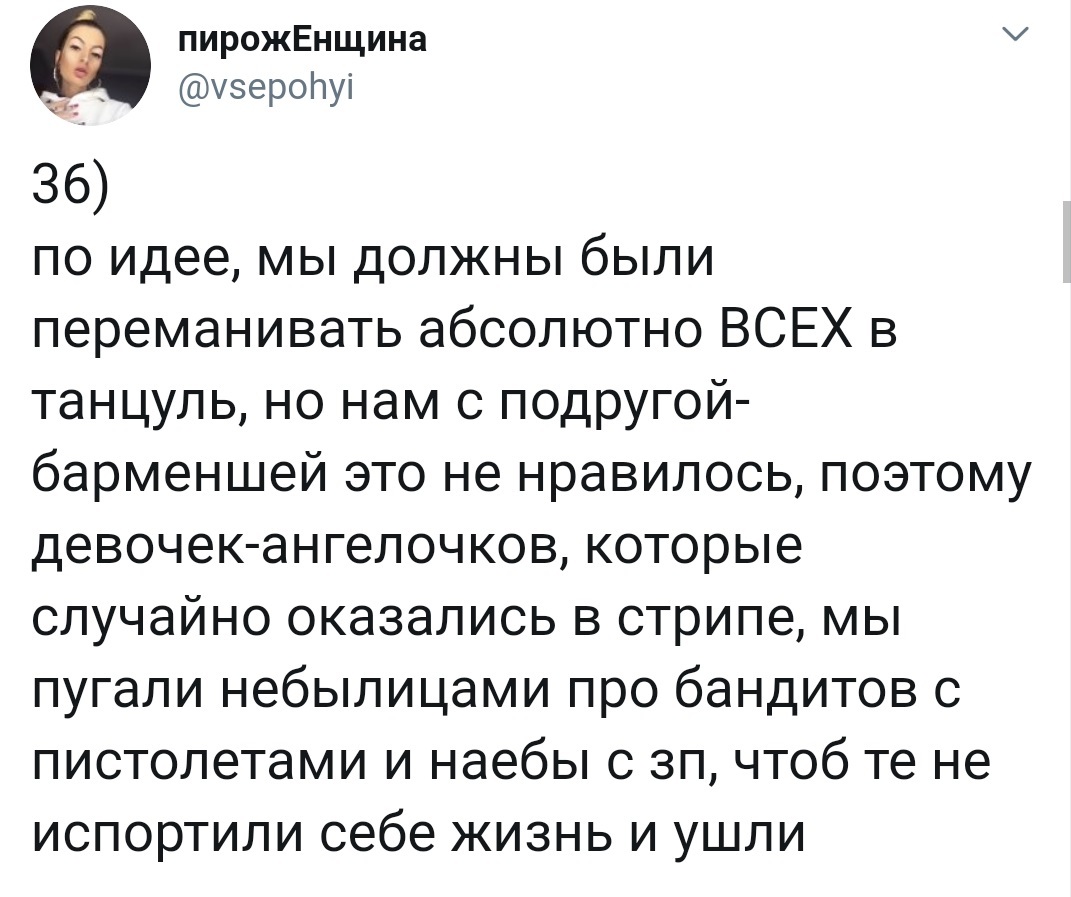 пирожЕнщина
@vsepohyi

36)
по идее, мы должны были переманивать абсолютно ВСЕХ в танцуль, но нам с подругой-барменшей это не нравилось, поэтому девочек-ангелочков, которые случайно оказались в стрипе, мы пугали небылицами про бандитов с пистолетами и наебы с зп, чтоб те не испортили себе жизнь и ушли